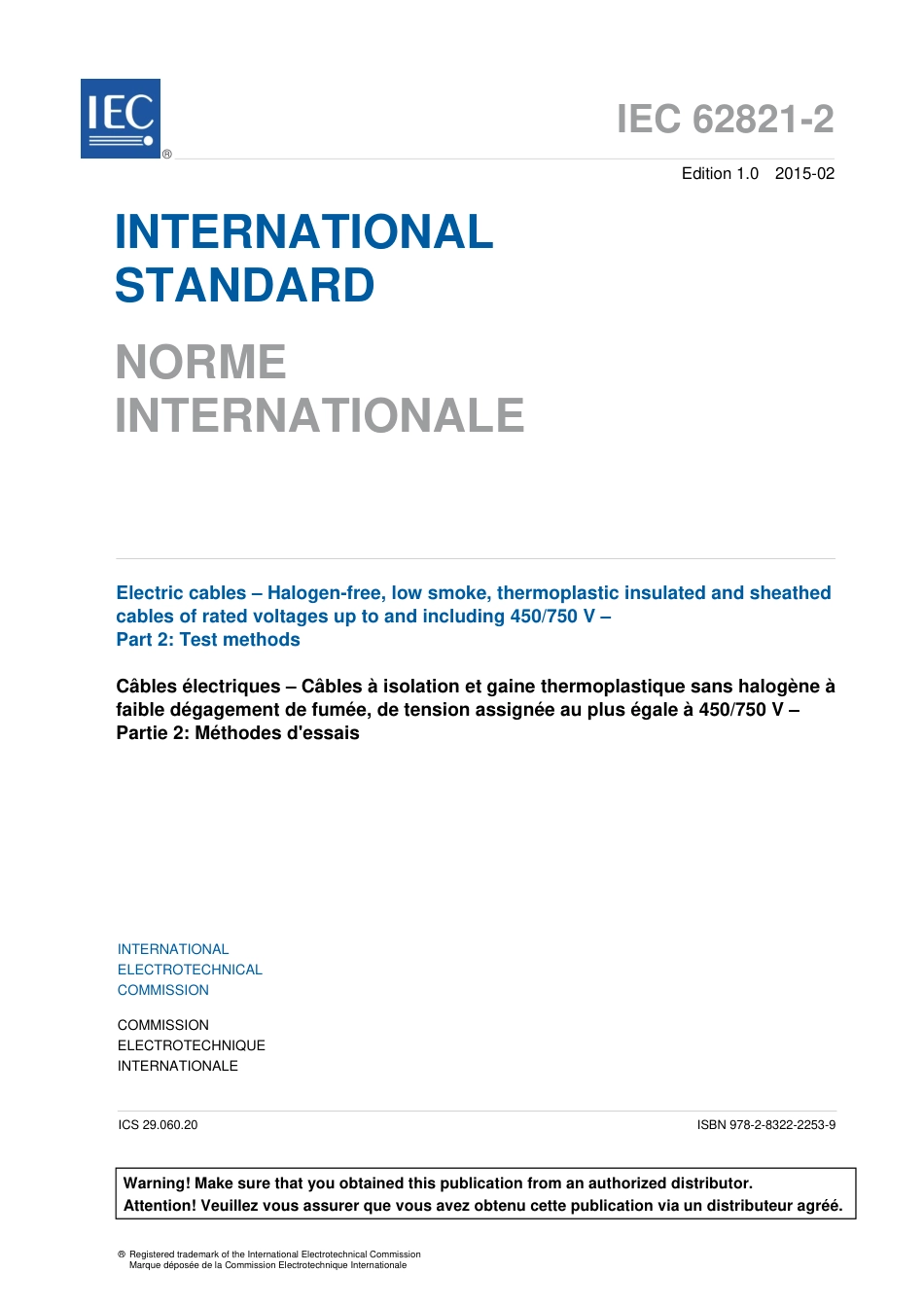 IEC ®

IEC 62821-2

Edition 1.0 2015-02

INTERNATIONAL STANDARD

NORME INTERNATIONALE

Electric cables – Halogen-free, low smoke, thermoplastic insulated and sheathed cables of rated voltages up to and including 450/750 V –
Part 2: Test methods

Câbles électriques – Câbles à isolation et gaine thermoplastique sans halogène à faible dégagement de fumée, de tension assignée au plus égale à 450/750 V –
Partie 2: Méthodes d'essais

INTERNATIONAL
ELECTROTECHNICAL
COMMISSION

COMMISSION
ELECTROTECHNIQUE
INTERNATIONALE

ICS 29.060.20

ISBN 978-2-8322-2253-9

Warning! Make sure that you obtained this publication from an authorized distributor.
Attention! Veuillez vous assurer que vous avez obtenu cette publication via un distributeur agréé.

® Registered trademark of the International Electrotechnical Commission
Marque déposée de la Commission Electrotechnique Internationale